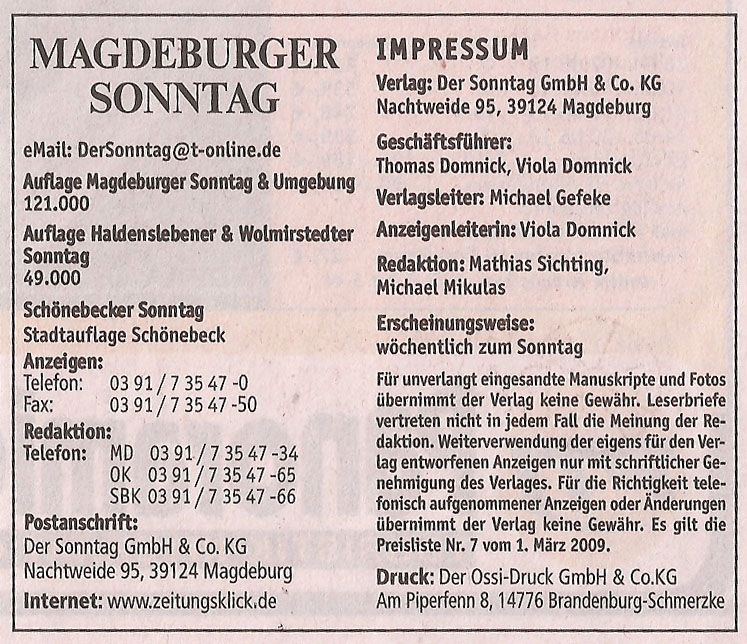 MAGDEBURGER SONNTAG

eMail: DerSonntag@t-online.de

Auflage Magdeburger Sonntag & Umgebung
121.000

Auflage Haldenslebener & Wolmirstedter Sonntag
49.000

Schönebecker Sonntag
Stadtauflage Schönebeck

Anzeigen:
Telefon: 03 91 / 7 35 47 -0
Fax: 03 91 / 7 35 47 -50

Redaktion:
Telefon: MD 03 91 / 7 35 47 -34
OK 03 91 / 7 35 47 -65
SBK 03 91 / 7 35 47 -66

Postanschrift:
Der Sonntag GmbH & Co. KG
Nachtweide 95, 39124 Magdeburg

Internet: www.zeitungsklick.de

IMPRESSUM

Verlag: Der Sonntag GmbH & Co. KG
Nachtweide 95, 39124 Magdeburg

Geschäftsführer:
Thomas Domnick, Viola Domnick

Verlagsleiter: Michael Gefeke

Anzeigenleiterin: Viola Domnick

Redaktion: Mathias Sichting, Michael Mikulas

Erscheinungsweise:
wöchentlich zum Sonntag

Für unverlangt eingesandte Manuskripte und Fotos übernimmt der Verlag keine Gewähr. Leserbriefe vertreten nicht in jedem Fall die Meinung der Redaktion. Weiterverwendung der eigens für den Verlag entworfenen Anzeigen nur mit schriftlicher Genehmigung des Verlages. Für die Richtigkeit telefonisch aufgenommener Anzeigen oder Änderungen übernimmt der Verlag keine Gewähr. Es gilt die Preisliste Nr. 7 vom 1. März 2009.

Druck: Der Ossi-Druck GmbH & Co.KG
Am Piperfenn 8, 14776 Brandenburg-Schmerzke